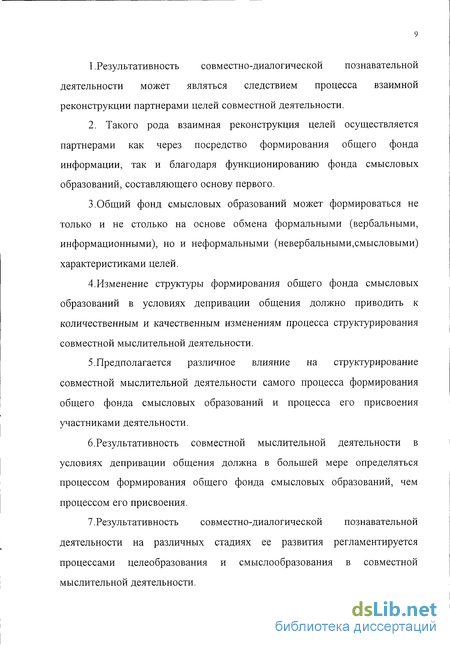 9

1.Результативность совместно-диалогической познавательной деятельности может являться следствием процесса взаимной реконструкции партнерами целей совместной деятельности.

2. Такого рода взаимная реконструкция целей осуществляется партнерами как через посредство формирования общего фонда информации, так и благодаря функционированию фонда смысловых образований, составляющего основу первого.

3.Общий фонд смысловых образований может формироваться не только и не столько на основе обмена формальными (вербальными, информационными), но и неформальными (невербальными,смысловыми) характеристиками целей.

4.Изменение структуры формирования общего фонда смысловых образований в условиях депривации общения должно приводить к количественным и качественным изменениям процесса структурирования совместной мыслительной деятельности.

5.Предполагается различное влияние на структурирование совместной мыслительной деятельности самого процесса формирования общего фонда смысловых образований и процесса его присвоения участниками деятельности.

6.Результативность совместной мыслительной деятельности в условиях депривации общения должна в большей мере определяться процессом формирования общего фонда смысловых образований, чем процессом его присвоения.

7.Результативность совместно-диалогической познавательной деятельности на различных стадиях ее развития регламентируется процессами целеобразования и смыслообразования в совместной мыслительной деятельности.

dsLib.net
библиотека диссертаций